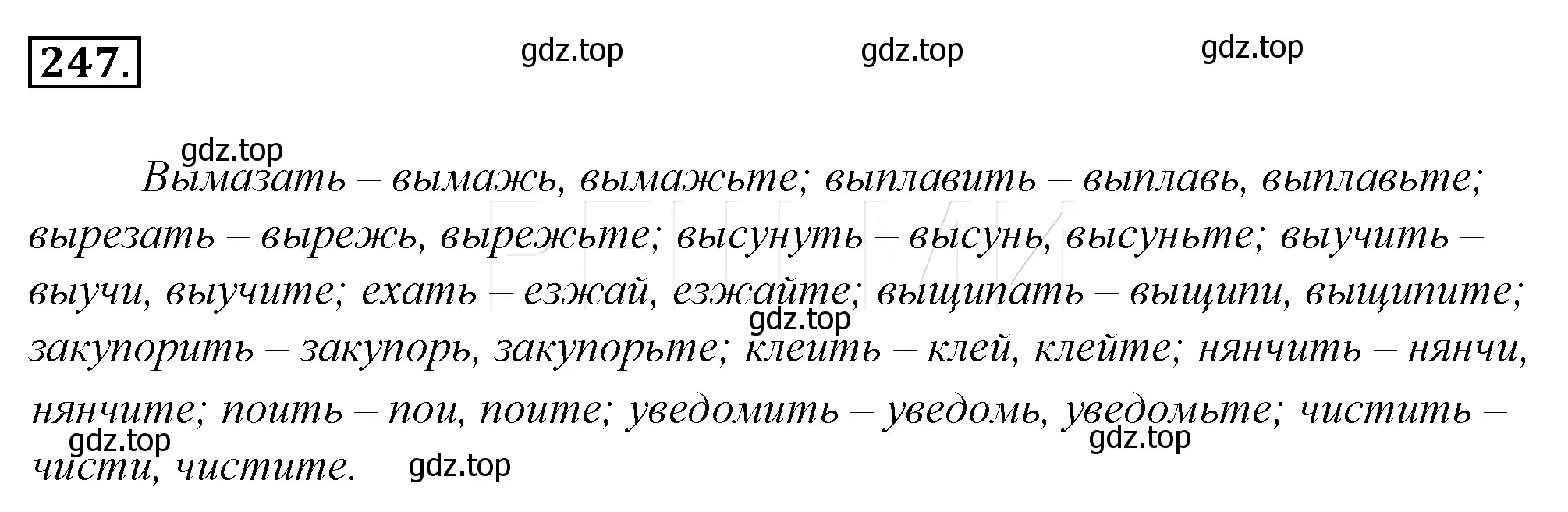 247.

gdz.top gdz.top gdz.top

gdz.top

Вымазать – вымажь, вымажьте; выплавить – выплавь, выплавьте; вырезать – вырежь, вырежьте; высунуть – высунь, высуньте; выучить – выучи, выучите; ехать – езжай, езжайте; выщипать – выщипи, выщипите; закупорить – закупорь, закупорьте; клеить – клей, клейте; нянчить – нянчи, нянчите; поить – пои, поите; уведомить – уведомь, уведомьте; чистить – чисти, чистите.

gdz.top gdz.top gdz.top gdz.top